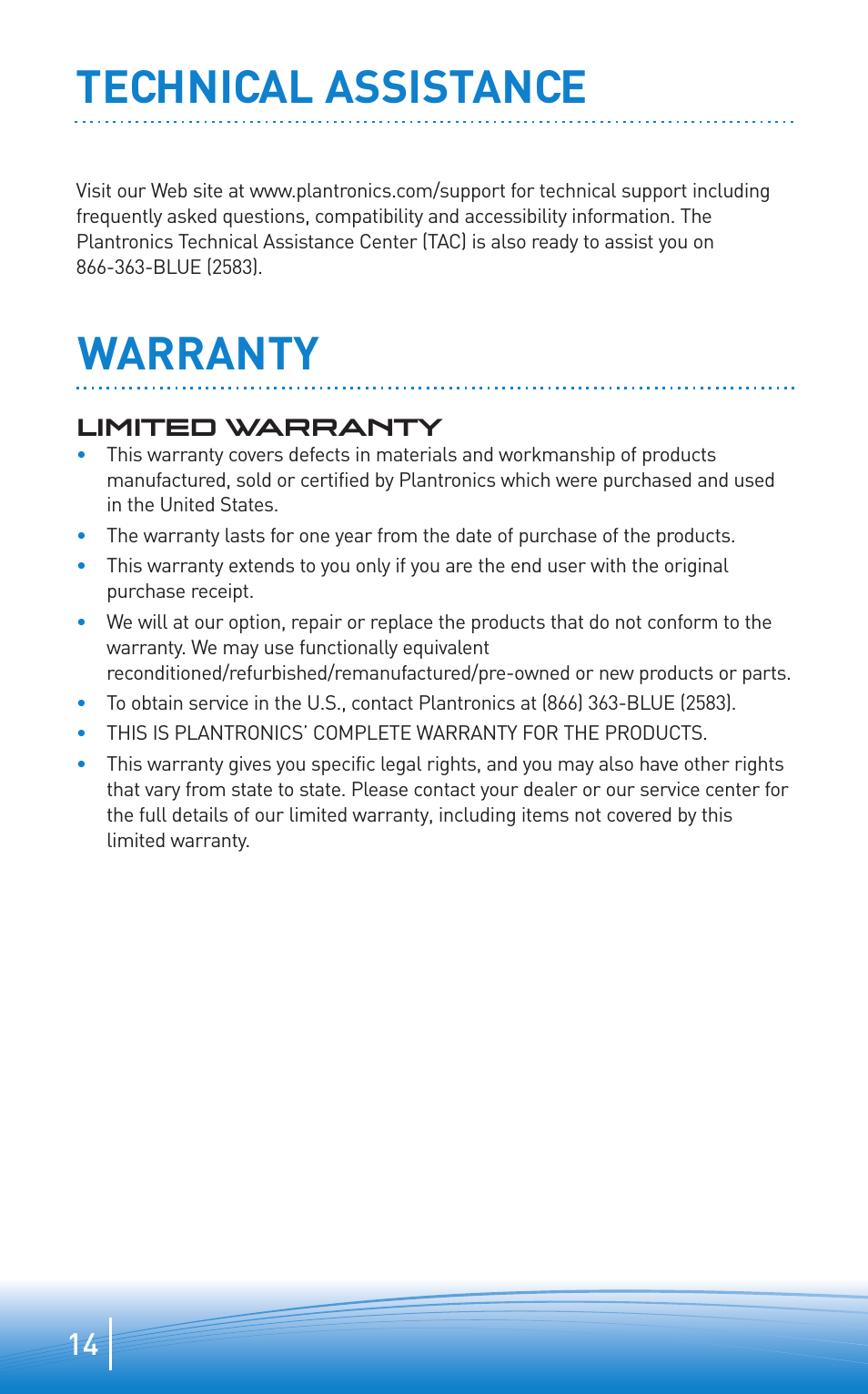 TECHNICAL ASSISTANCE

Visit our Web site at www.plantronics.com/support for technical support including frequently asked questions, compatibility and accessibility information. The Plantronics Technical Assistance Center (TAC) is also ready to assist you on 866-363-BLUE (2583).

WARRANTY

LIMITED WARRANTY

• This warranty covers defects in materials and workmanship of products manufactured, sold or certified by Plantronics which were purchased and used in the United States.

• The warranty lasts for one year from the date of purchase of the products.

• This warranty extends to you only if you are the end user with the original purchase receipt.

• We will at our option, repair or replace the products that do not conform to the warranty. We may use functionally equivalent reconditioned/refurbished/remanufactured/pre-owned or new products or parts.

• To obtain service in the U.S., contact Plantronics at (866) 363-BLUE (2583).

• THIS IS PLANTRONICS' COMPLETE WARRANTY FOR THE PRODUCTS.

• This warranty gives you specific legal rights, and you may also have other rights that vary from state to state. Please contact your dealer or our service center for the full details of our limited warranty, including items not covered by this limited warranty.

14